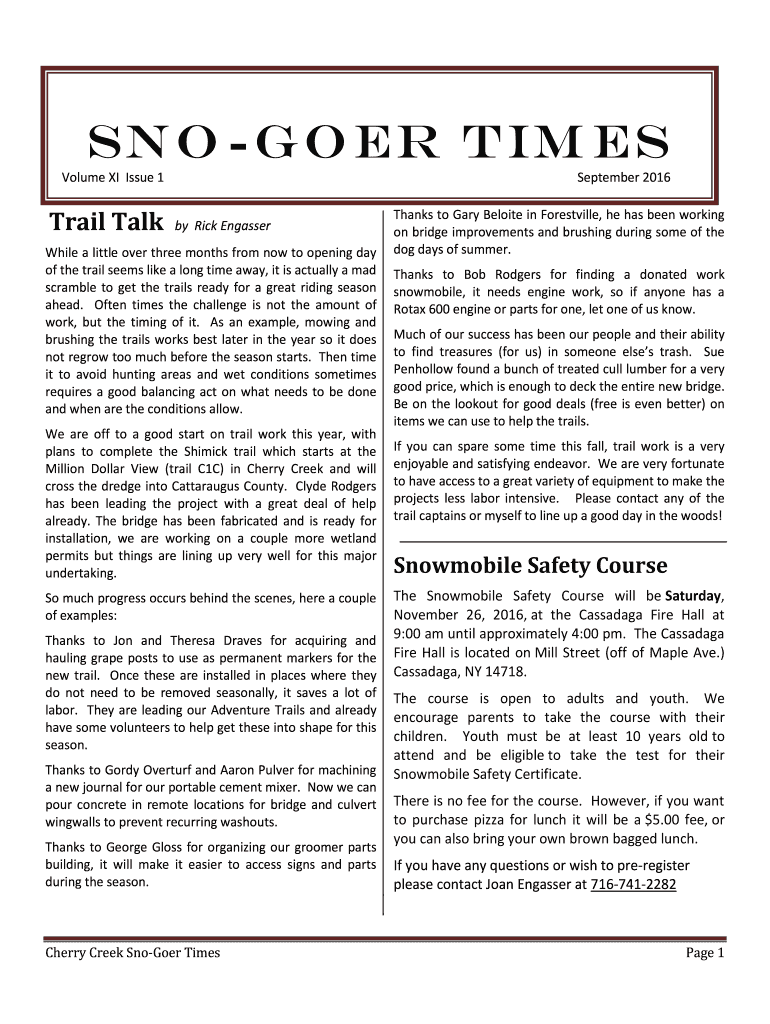 SNO-GOER TIMES

Volume XI Issue 1

September 2016

Trail Talk by Rick Engasser

While a little over three months from now to opening day of the trail seems like a long time away, it is actually a mad scramble to get the trails ready for a great riding season ahead. Often times the challenge is not the amount of work, but the timing of it. As an example, mowing and brushing the trails works best later in the year so it does not regrow too much before the season starts. Then time it to avoid hunting areas and wet conditions sometimes requires a good balancing act on what needs to be done and when are the conditions allow.

We are off to a good start on trail work this year, with plans to complete the Shimick trail which starts at the Million Dollar View (trail C1C) in Cherry Creek and will cross the dredge into Cattaraugus County. Clyde Rodgers has been leading the project with a great deal of help already. The bridge has been fabricated and is ready for installation, we are working on a couple more wetland permits but things are lining up very well for this major undertaking.

So much progress occurs behind the scenes, here a couple of examples:

Thanks to Jon and Theresa Draves for acquiring and hauling grape posts to use as permanent markers for the new trail. Once these are installed in places where they do not need to be removed seasonally, it saves a lot of labor. They are leading our Adventure Trails and already have some volunteers to help get these into shape for this season.

Thanks to Gordy Overturf and Aaron Pulver for machining a new journal for our portable cement mixer. Now we can pour concrete in remote locations for bridge and culvert wingwalls to prevent recurring washouts.

Thanks to George Gloss for organizing our groomer parts building, it will make it easier to access signs and parts during the season.

Thanks to Gary Beloite in Forestville, he has been working on bridge improvements and brushing during some of the dog days of summer.

Thanks to Bob Rodgers for finding a donated work snowmobile, it needs engine work, so if anyone has a Rotax 600 engine or parts for one, let one of us know.

Much of our success has been our people and their ability to find treasures (for us) in someone else's trash. Sue Penhollow found a bunch of treated cull lumber for a very good price, which is enough to deck the entire new bridge. Be on the lookout for good deals (free is even better) on items we can use to help the trails.

If you can spare some time this fall, trail work is a very enjoyable and satisfying endeavor. We are very fortunate to have access to a great variety of equipment to make the projects less labor intensive. Please contact any of the trail captains or myself to line up a good day in the woods!

Snowmobile Safety Course

The Snowmobile Safety Course will be Saturday, November 26, 2016, at the Cassadaga Fire Hall at 9:00 am until approximately 4:00 pm. The Cassadaga Fire Hall is located on Mill Street (off of Maple Ave.) Cassadaga, NY 14718.

The course is open to adults and youth. We encourage parents to take the course with their children. Youth must be at least 10 years old to attend and be eligible to take the test for their Snowmobile Safety Certificate.

There is no fee for the course. However, if you want to purchase pizza for lunch it will be a $5.00 fee, or you can also bring your own brown bagged lunch.

If you have any questions or wish to pre-register please contact Joan Engasser at 716-741-2282

Cherry Creek Sno-Goer Times

Page 1